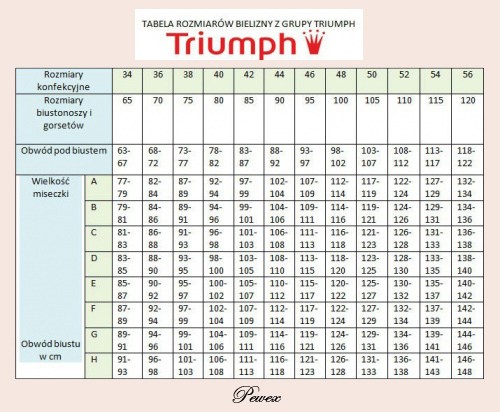 TABELA ROZMIARÓW BIELIZNY Z GRUPY TRIUMPH
Triumph

| Rozmiary konfekcyjne | | 34 | 36 | 38 | 40 | 42 | 44 | 46 | 48 | 50 | 52 | 54 | 56 |
|---|---|---|---|---|---|---|---|---|---|---|---|---|---|
| Rozmiary biustonoszy i gorsetów | | 65 | 70 | 75 | 80 | 85 | 90 | 95 | 100 | 105 | 110 | 115 | 120 |
| Obwód pod biustem | | 63-67 | 68-72 | 73-77 | 78-82 | 83-87 | 88-92 | 93-97 | 98-102 | 103-107 | 108-112 | 113-117 | 118-122 |
| Wielkość miseczki | A | 77-79 | 82-84 | 87-89 | 92-94 | 97-99 | 102-104 | 107-109 | 112-114 | 117-119 | 122-124 | 127-129 | 132-134 |
| | B | 79-81 | 84-86 | 89-91 | 94-96 | 99-101 | 104-106 | 109-111 | 114-116 | 119-121 | 124-126 | 129-131 | 134-136 |
| | C | 81-83 | 86-88 | 91-93 | 96-98 | 101-103 | 106-108 | 111-113 | 116-118 | 121-123 | 126-128 | 131-133 | 136-138 |
| | D | 83-85 | 88-90 | 93-95 | 98-100 | 103-105 | 108-110 | 113-115 | 118-120 | 123-125 | 128-130 | 133-135 | 138-140 |
| | E | 85-87 | 90-92 | 95-97 | 100-102 | 105-107 | 110-112 | 115-117 | 120-122 | 125-127 | 130-132 | 135-137 | 140-142 |
| | F | 87-89 | 92-94 | 97-99 | 102-104 | 107-109 | 112-114 | 117-119 | 122-124 | 127-129 | 132-134 | 137-139 | 142-144 |
| Obwód biustu w cm | G | 89-91 | 94-96 | 99-101 | 104-106 | 109-111 | 114-116 | 119-121 | 124-126 | 129-131 | 134-136 | 139-141 | 144-146 |
| | H | 91-93 | 96-98 | 101-103 | 106-108 | 111-113 | 116-118 | 121-123 | 126-128 | 131-133 | 136-138 | 141-143 | 146-148 |

Pewex